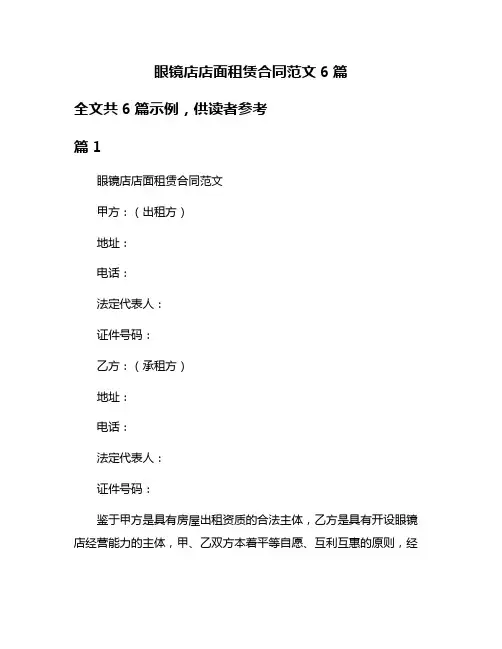 眼镜店店面租赁合同范文 6 篇

全文共 6 篇示例，供读者参考

篇 1

眼镜店店面租赁合同范文

甲方：（出租方）

地址：

电话：

法定代表人：

证件号码：

乙方：（承租方）

地址：

电话：

法定代表人：

证件号码：

鉴于甲方是具有房屋出租资质的合法主体，乙方是具有开设眼镜店经营能力的主体，甲、乙双方本着平等自愿、互利互惠的原则，经